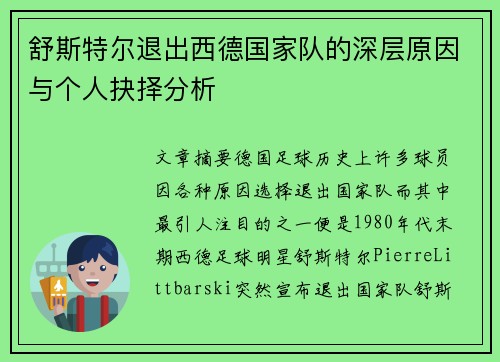 舒斯特尔退出西德国家队的深层原因与个人抉择分析

文章摘要德国足球历史上许多球员因各种原因选择退出国家队而其中最引人注目的之一便是1980年代末期西德足球明星舒斯特尔PierreLittbarski突然宣布退出国家队舒斯